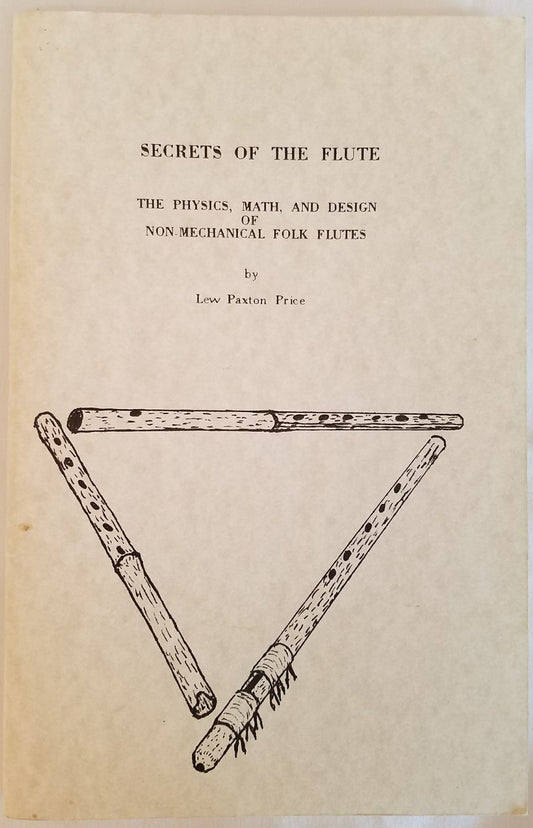 SECRETS OF THE FLUTE

THE PHYSICS, MATH, AND DESIGN
OF
NON-MECHANICAL FOLK FLUTES

by

Lew Paxton Price